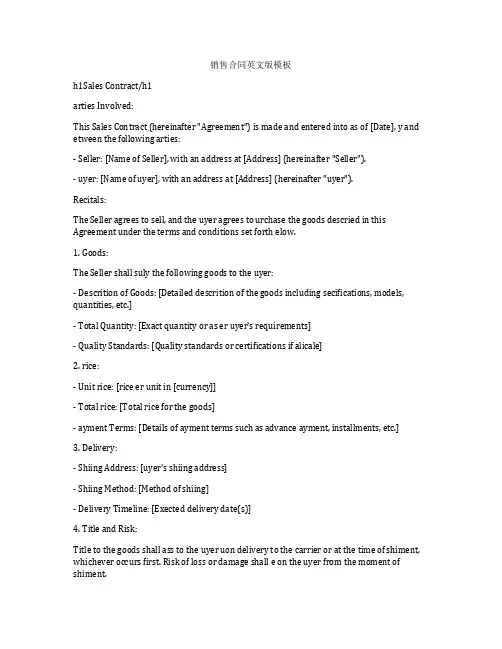 销售合同英文版模板

h1Sales Contract/h1

arties Involved:

This Sales Contract (hereinafter "Agreement") is made and entered into as of [Date], y and etween the following arties:

- Seller: [Name of Seller], with an address at [Address] (hereinafter "Seller").

- uyer: [Name of uyer], with an address at [Address] (hereinafter "uyer").

Recitals:

The Seller agrees to sell, and the uyer agrees to urchase the goods descried in this Agreement under the terms and conditions set forth elow.

1. Goods:

The Seller shall suly the following goods to the uyer:

- Descrition of Goods: [Detailed descrition of the goods including secifications, models, quantities, etc.]

- Total Quantity: [Exact quantity or as er uyer's requirements]

- Quality Standards: [Quality standards or certifications if alicale]

2. rice:

- Unit rice: [rice er unit in [currency]]

- Total rice: [Total rice for the goods]

- ayment Terms: [Details of ayment terms such as advance ayment, installments, etc.]

3. Delivery:

- Shiing Address: [uyer's shiing address]

- Shiing Method: [Method of shiing]

- Delivery Timeline: [Exected delivery date(s)]

4. Title and Risk:

Title to the goods shall ass to the uyer uon delivery to the carrier or at the time of shiment, whichever occurs first. Risk of loss or damage shall e on the uyer from the moment of shiment.